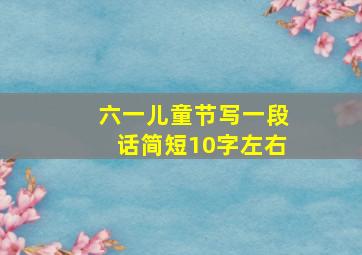 六一儿童节写一段话简短10字左右